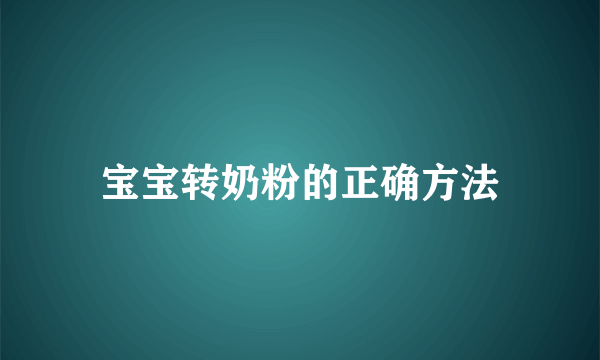 宝宝转奶粉的正确方法